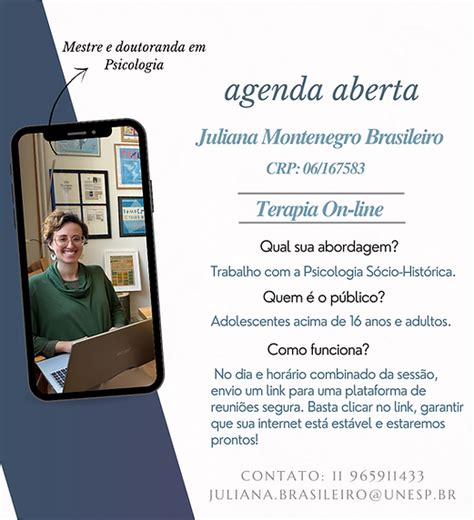 Mestre e doutoranda em Psicologia

agenda aberta

Juliana Montenegro Brasileiro

CRP: 06/167583

Terapia On-line

Qual sua abordagem?

Trabalho com a Psicologia Sócio-Histórica.

Quem é o público?

Adolescentes acima de 16 anos e adultos.

Como funciona?

No dia e horário combinado da sessão, envio um link para uma plataforma de reuniões segura. Basta clicar no link, garantir que sua internet está estável e estaremos prontos!

CONTATO: 11 965911433
JULIANA.BRASILEIRO@UNESP.BR